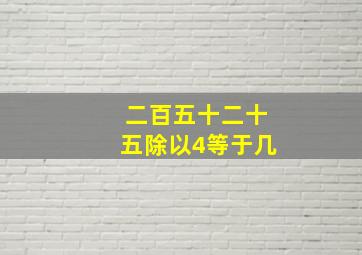 二百五十二十五除以4等于几